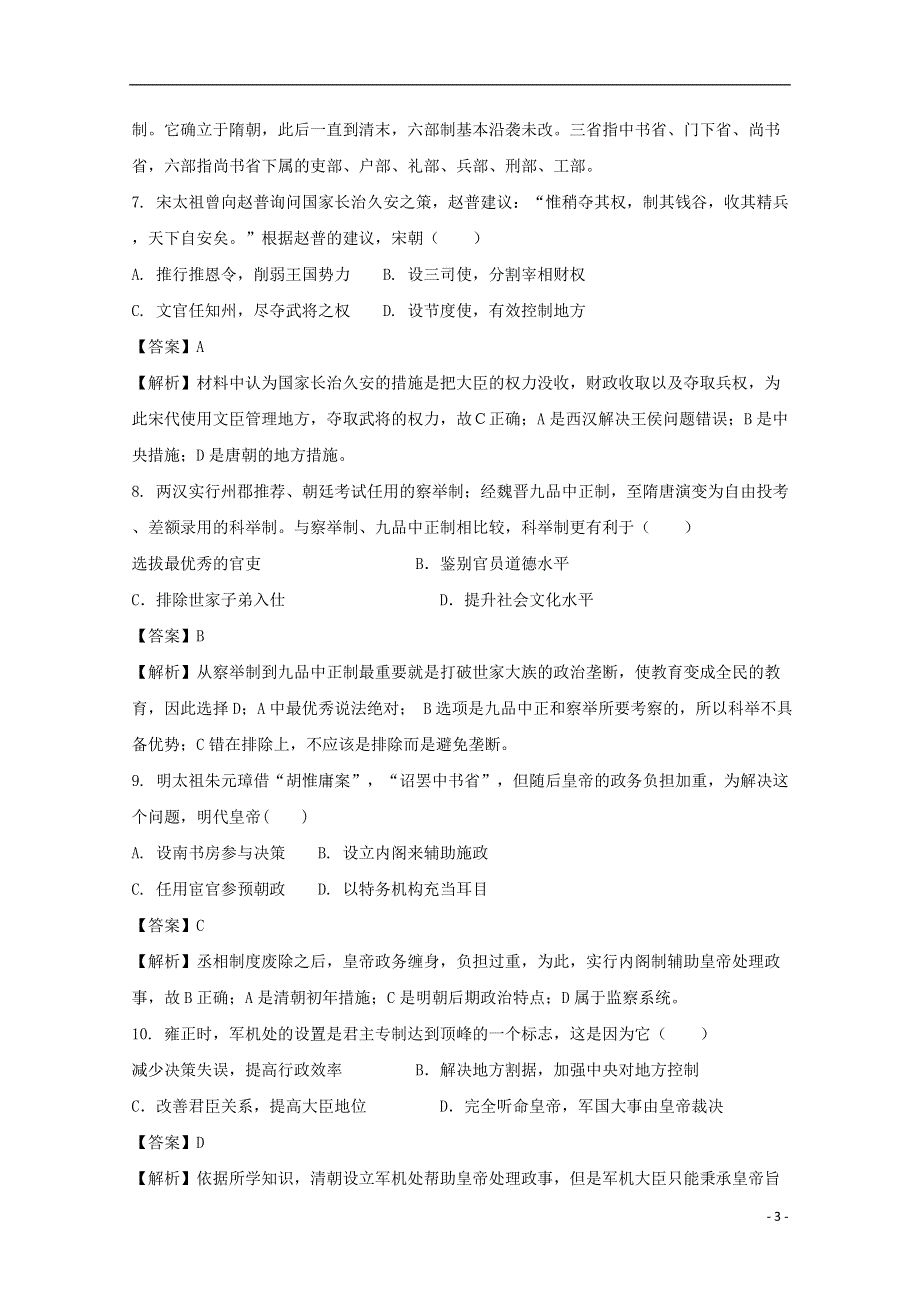 制。它确立于隋朝，此后一直到清末，六部制基本沿袭未改。三省指中书省、门下省、尚书省，六部指尚书省下属的吏部、户部、礼部、兵部、刑部、工部。

7. 宋太祖曾向赵普询问国家长治久安之策，赵普建议：“惟稍夺其权，制其钱谷，收其精兵，天下自安矣。”根据赵普的建议，宋朝（　　）

A. 推行推恩令，削弱王国势力　　B. 设三司使，分割宰相财权

C. 文官任知州，尽夺武将之权　　D. 设节度使，有效控制地方

【答案】A

【解析】材料中认为国家长治久安的措施是把大臣的权力没收，财政收取以及夺取兵权，为此宋代使用文臣管理地方，夺取武将的权力，故C正确；A是西汉解决王侯问题错误；B是中央措施；D是唐朝的地方措施。

8. 两汉实行州郡推荐、朝廷考试任用的察举制；经魏晋九品中正制，至隋唐演变为自由投考、差额录用的科举制。与察举制、九品中正制相比较，科举制更有利于（　　）

选拔最优秀的官吏　　B. 鉴别官员道德水平

C. 排除世家子弟入仕　　D. 提升社会文化水平

【答案】B

【解析】从察举制到九品中正制最重要就是打破世家大族的政治垄断，使教育变成全民的教育，因此选择D；A中最优秀说法绝对； B选项是九品中正和察举所要考察的，所以科举不具备优势；C错在排除上，不应该是排除而是避免垄断。

9. 明太祖朱元璋借“胡惟庸案”，“诏罢中书省”，但随后皇帝的政务负担加重，为解决这个问题，明代皇帝(　　)

A. 设南书房参与决策　　B. 设立内阁来辅助施政

C. 任用宦官参预朝政　　D. 以特务机构充当耳目

【答案】C

【解析】丞相制度废除之后，皇帝政务缠身，负担过重，为此，实行内阁制辅助皇帝处理政事，故B正确；A是清朝初年措施；C是明朝后期政治特点；D属于监察系统。

10. 雍正时，军机处的设置是君主专制达到顶峰的一个标志，这是因为它（　　）

减少决策失误，提高行政效率　　B. 解决地方割据，加强中央对地方控制

C. 改善君臣关系，提高大臣地位　　D. 完全听命皇帝，军国大事由皇帝裁决

【答案】D

【解析】依据所学知识，清朝设立军机处帮助皇帝处理政事，但是军机大臣只能秉承皇帝旨

- 3 -